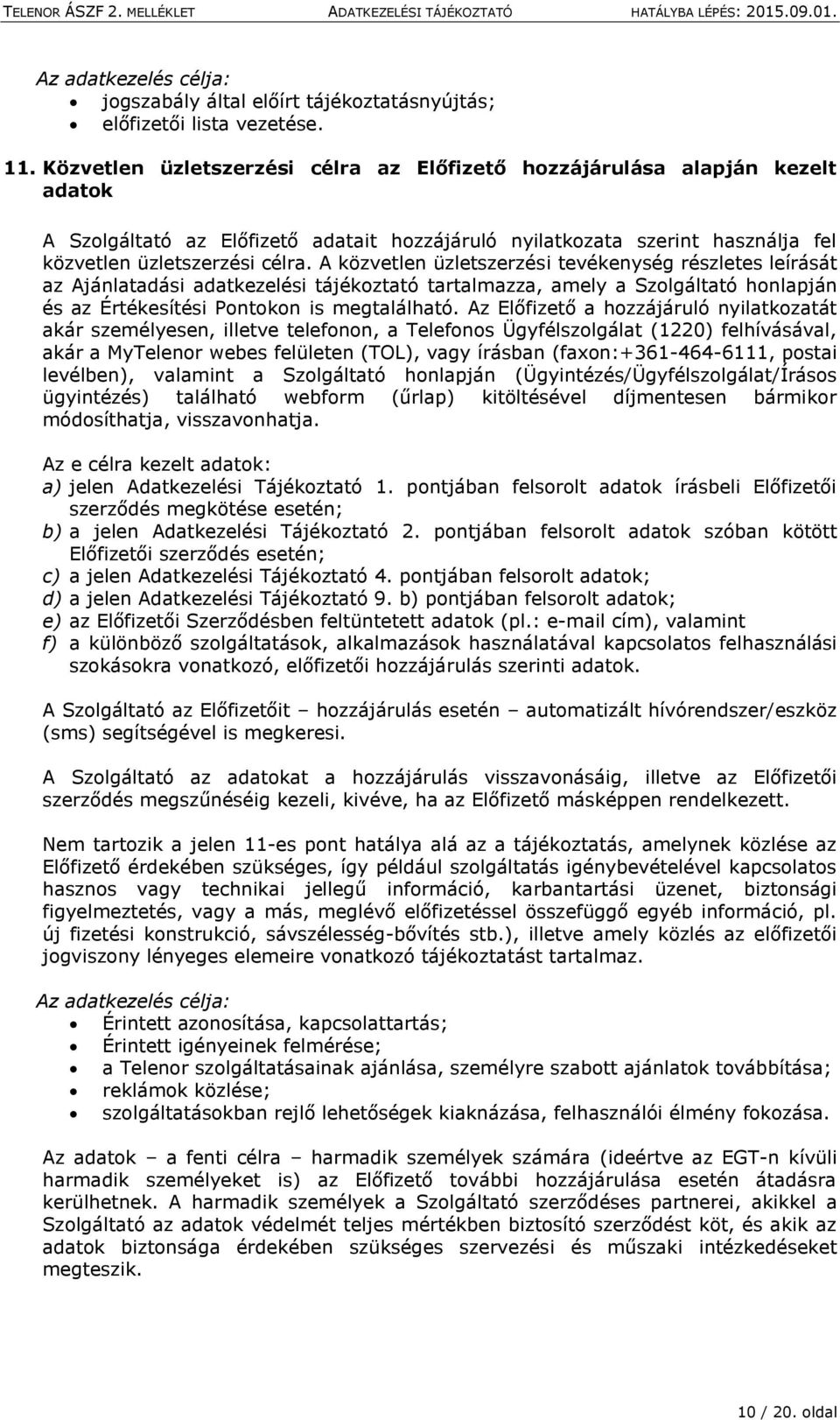 TELENOR ÁSZF 2. MELLÉKLET ADATKEZELÉSI TÁJÉKOZTATÓ HATÁLYBA LÉPÉS: 2015.09.01.

Az adatkezelés célja:
- jogszabály által előírt tájékoztatásnyújtás;
- előfizetői lista vezetése.

11. Közvetlen üzletszerzési célra az Előfizető hozzájárulása alapján kezelt adatok

A Szolgáltató az Előfizető adatait hozzájáruló nyilatkozata szerint használja fel közvetlen üzletszerzési célra. A közvetlen üzletszerzési tevékenység részletes leírását az Ajánlatadási adatkezelési tájékoztató tartalmazza, amely a Szolgáltató honlapján és az Értékesítési Pontokon is megtalálható. Az Előfizető a hozzájáruló nyilatkozatát akár személyesen, illetve telefonon, a Telefonos Ügyfélszolgálat (1220) felhívásával, akár a MyTelenor webes felületen (TOL), vagy írásban (faxon:+361-464-6111, postai levélben), valamint a Szolgáltató honlapján (Ügyintézés/Ügyfélszolgálat/Írásos ügyintézés) található webform (űrlap) kitöltésével díjmentesen bármikor módosíthatja, visszavonhatja.

Az e célra kezelt adatok:
a) jelen Adatkezelési Tájékoztató 1. pontjában felsorolt adatok írásbeli Előfizetői szerződés megkötése esetén;
b) a jelen Adatkezelési Tájékoztató 2. pontjában felsorolt adatok szóban kötött Előfizetői szerződés esetén;
c) a jelen Adatkezelési Tájékoztató 4. pontjában felsorolt adatok;
d) a jelen Adatkezelési Tájékoztató 9. b) pontjában felsorolt adatok;
e) az Előfizetői Szerződésben feltüntetett adatok (pl.: e-mail cím), valamint
f) a különböző szolgáltatások, alkalmazások használatával kapcsolatos felhasználási szokásokra vonatkozó, előfizetői hozzájárulás szerinti adatok.

A Szolgáltató az Előfizetőit – hozzájárulás esetén – automatizált hívórendszer/eszköz (sms) segítségével is megkeresi.

A Szolgáltató az adatokat a hozzájárulás visszavonásáig, illetve az Előfizetői szerződés megszűnéséig kezeli, kivéve, ha az Előfizető másképpen rendelkezett.

Nem tartozik a jelen 11-es pont hatálya alá az a tájékoztatás, amelynek közlése az Előfizető érdekében szükséges, így például szolgáltatás igénybevételével kapcsolatos hasznos vagy technikai jellegű információ, karbantartási üzenet, biztonsági figyelmeztetés, vagy a más, meglévő előfizetéssel összefüggő egyéb információ, pl. új fizetési konstrukció, sávszélesség-bővítés stb.), illetve amely közlés az előfizetői jogviszony lényeges elemeire vonatkozó tájékoztatást tartalmaz.

Az adatkezelés célja:
- Érintett azonosítása, kapcsolattartás;
- Érintett igényeinek felmérése;
- a Telenor szolgáltatásainak ajánlása, személyre szabott ajánlatok továbbítása;
- reklámok közlése;
- szolgáltatásokban rejlő lehetőségek kiaknázása, felhasználói élmény fokozása.

Az adatok – a fenti célra – harmadik személyek számára (ideértve az EGT-n kívüli harmadik személyeket is) az Előfizető további hozzájárulása esetén átadásra kerülhetnek. A harmadik személyek a Szolgáltató szerződéses partnerei, akikkel a Szolgáltató az adatok védelmét teljes mértékben biztosító szerződést köt, és akik az adatok biztonsága érdekében szükséges szervezési és műszaki intézkedéseket megteszik.

10 / 20. oldal